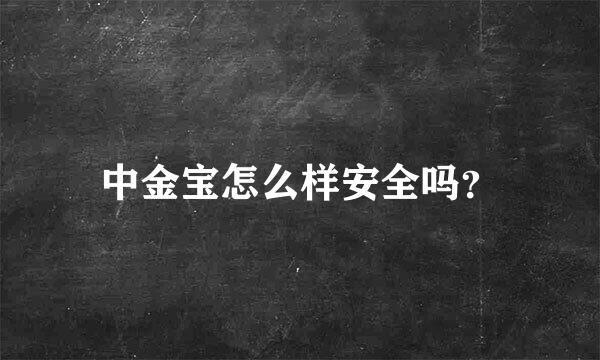 中金宝怎么样安全吗?